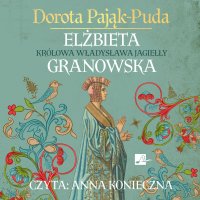 Dorota Pająk-Puda

ELŻBIETA
KRÓLOWA WŁADYSŁAWA JAGIEŁŁY
GRANOWSKA

CZYTA: ANNA KONIECZNA